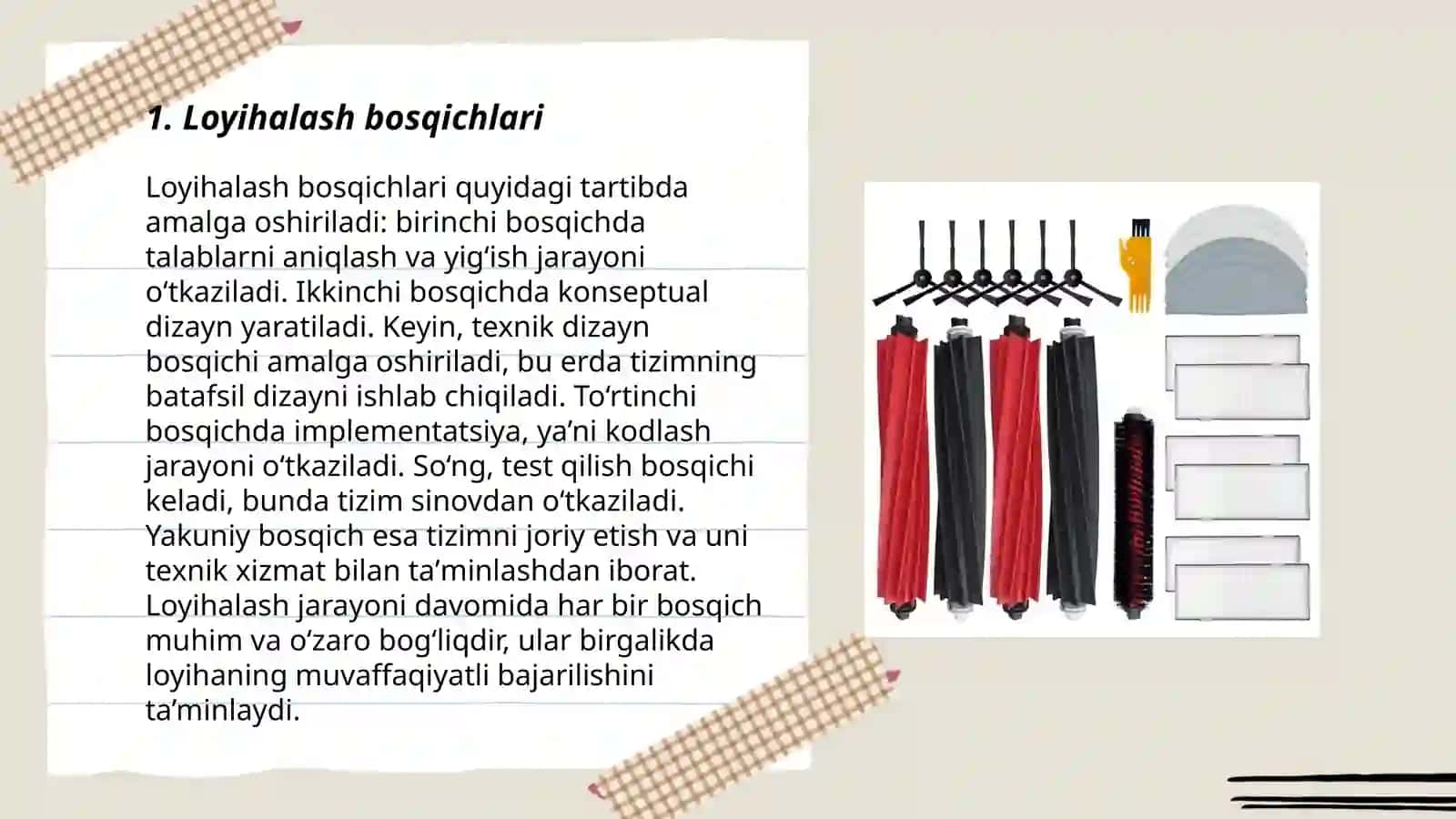 1. Loyihalash bosqichlari

Loyihalash bosqichlari quyidagi tartibda amalga oshiriladi: birinchi bosqichda talablarni aniqlash va yig‘ish jarayoni o‘tkaziladi. Ikkinchi bosqichda konseptual dizayn yaratiladi. Keyin, texnik dizayn bosqichi amalga oshiriladi, bu erda tizimning batafsil dizayni ishlab chiqiladi. To‘rtinchi bosqichda implementatsiya, ya’ni kodlash jarayoni o‘tkaziladi. So‘ng, test qilish bosqichi keladi, bunda tizim sinovdan o‘tkaziladi. Yakuniy bosqich esa tizimni joriy etish va uni texnik xizmat bilan ta’minlashdan iborat. Loyihalash jarayoni davomida har bir bosqich muhim va o‘zaro bog‘liqdir, ular birgalikda loyihaning muvaffaqiyatli bajarilishini ta’minlaydi.